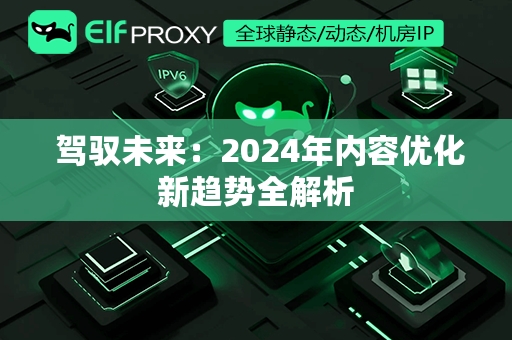 Elf PROXY 全球静态/动态/机房IP

IPV6

驾驭未来：2024年内容优化新趋势全解析